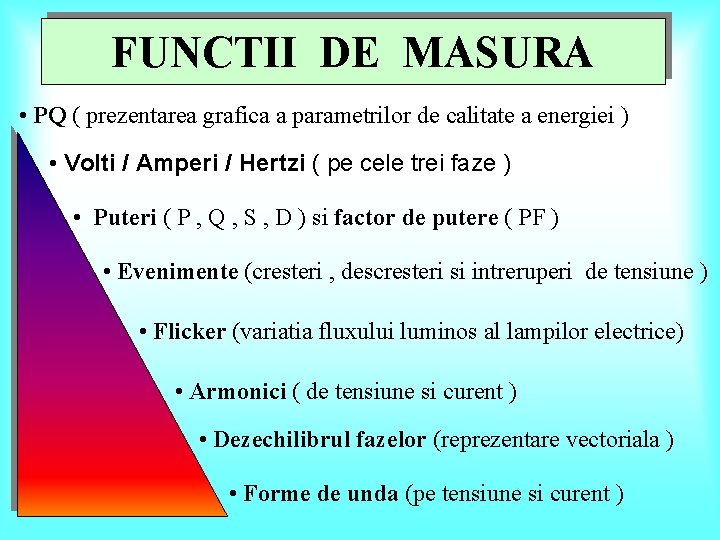 FUNCTII DE MASURA

• PQ ( prezentarea grafica a parametrilor de calitate a energiei )

• Volti / Amperi / Hertzi ( pe cele trei faze )

• Puteri ( P , Q , S , D ) si factor de putere ( PF )

• Evenimente (cresteri , descresteri si intreruperi de tensiune )

• Flicker (variatia fluxului luminos al lampilor electrice)

• Armonici ( de tensiune si curent )

• Dezechilibrul fazelor (reprezentare vectoriala )

• Forme de unda (pe tensiune si curent )